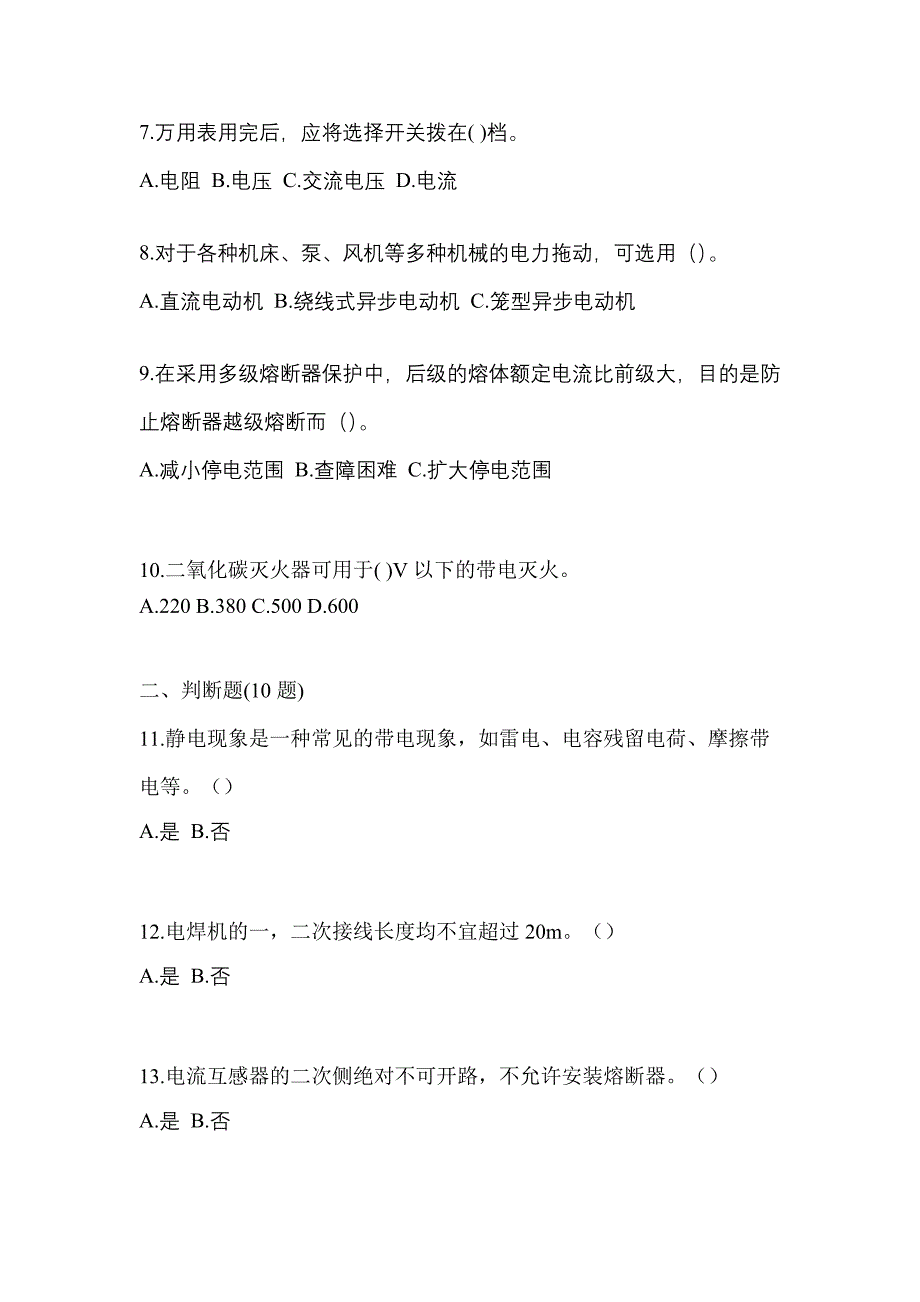 7.万用表用完后，应将选择开关拨在( )档。

A.电阻 B.电压 C.交流电压 D.电流

8.对于各种机床、泵、风机等多种机械的电力拖动，可选用（）。

A.直流电动机 B.绕线式异步电动机 C.笼型异步电动机

9.在采用多级熔断器保护中，后级的熔体额定电流比前级大，目的是防止熔断器越级熔断而（）。

A.减小停电范围 B.查障困难 C.扩大停电范围

10.二氧化碳灭火器可用于( )V 以下的带电灭火。
A.220 B.380 C.500 D.600

二、判断题(10 题)

11.静电现象是一种常见的带电现象，如雷电、电容残留电荷、摩擦带电等。（）

A.是 B.否

12.电焊机的一，二次接线长度均不宜超过 20m。（）

A.是 B.否

13.电流互感器的二次侧绝对不可开路，不允许安装熔断器。（）

A.是 B.否